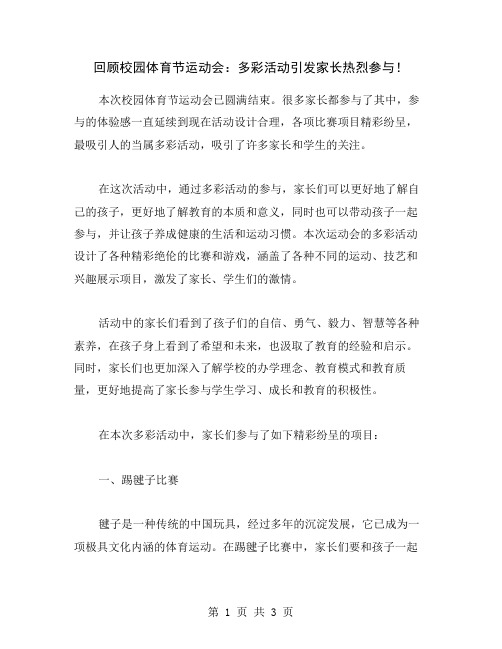 回顾校园体育节运动会：多彩活动引发家长热烈参与！

本次校园体育节运动会已圆满结束。很多家长都参与了其中，参与的体验感一直延续到现在活动设计合理，各项比赛项目精彩纷呈，最吸引人的当属多彩活动，吸引了许多家长和学生的关注。

在这次活动中，通过多彩活动的参与，家长们可以更好地了解自己的孩子，更好地了解教育的本质和意义，同时也可以带动孩子一起参与，并让孩子养成健康的生活和运动习惯。本次运动会的多彩活动设计了各种精彩绝伦的比赛和游戏，涵盖了各种不同的运动、技艺和兴趣展示项目，激发了家长、学生们的激情。

活动中的家长们看到了孩子们的自信、勇气、毅力、智慧等各种素养，在孩子身上看到了希望和未来，也汲取了教育的经验和启示。同时，家长们也更加深入了解学校的办学理念、教育模式和教育质量，更好地提高了家长参与学生学习、成长和教育的积极性。

在本次多彩活动中，家长们参与了如下精彩纷呈的项目：

一、踢毽子比赛

毽子是一种传统的中国玩具，经过多年的沉淀发展，它已成为一项极具文化内涵的体育运动。在踢毽子比赛中，家长们要和孩子一起

第 1 页 共 3 页